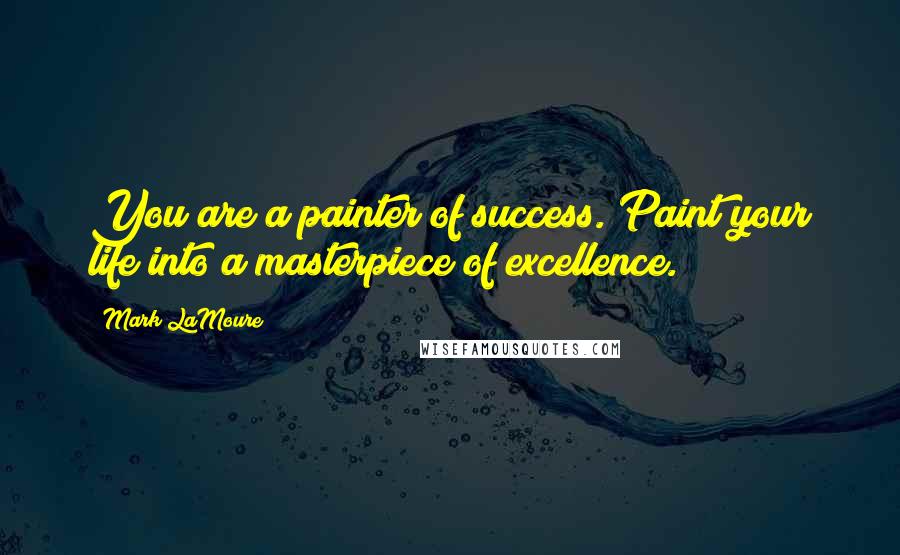 You are a painter of success. Paint your life into a masterpiece of excellence.

Mark LaMoure

WISEFAMOUSQUOTES.COM